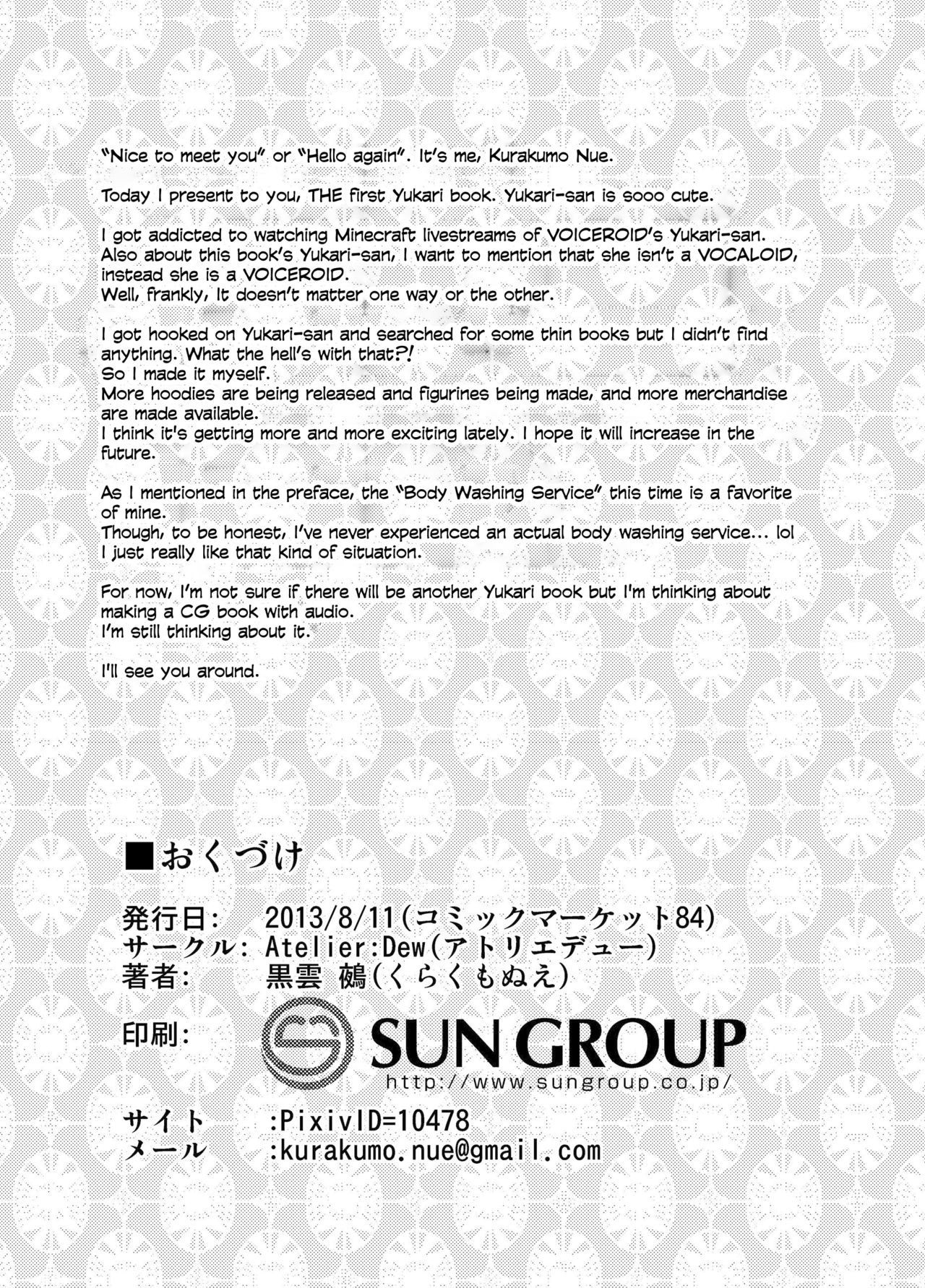 "Nice to meet you" or "Hello again". It's me, Kurakumo Nue.

Today I present to you, THE first Yukari book. Yukari-san is sooo cute.

I got addicted to watching Minecraft livestreams of VOICEROID's Yukari-san. Also about this book's Yukari-san, I want to mention that she isn't a VOCALOID, instead she is a VOICEROID.
Well, frankly, It doesn't matter one way or the other.

I got hooked on Yukari-san and searched for some thin books but I didn't find anything. What the hell's with that?!
So I made it myself.
More hoodies are being released and figurines being made, and more merchandise are made available.
I think it's getting more and more exciting lately. I hope it will increase in the future.

As I mentioned in the preface, the "Body Washing Service" this time is a favorite of mine.
Though, to be honest, I've never experienced an actual body washing service... lol
I just really like that kind of situation.

For now, I'm not sure if there will be another Yukari book but I'm thinking about making a CG book with audio.
I'm still thinking about it.

I'll see you around.

■おくづけ

発行日: 2013/8/11(コミックマーケット84)
サークル: Atelier:Dew(アトリエデュー)
著者: 黒雲 鵺(くらくもぬえ)

印刷: SUN GROUP
http://www.sungroup.co.jp/

サイト :PixivID=10478
メール :kurakumo.nue@gmail.com